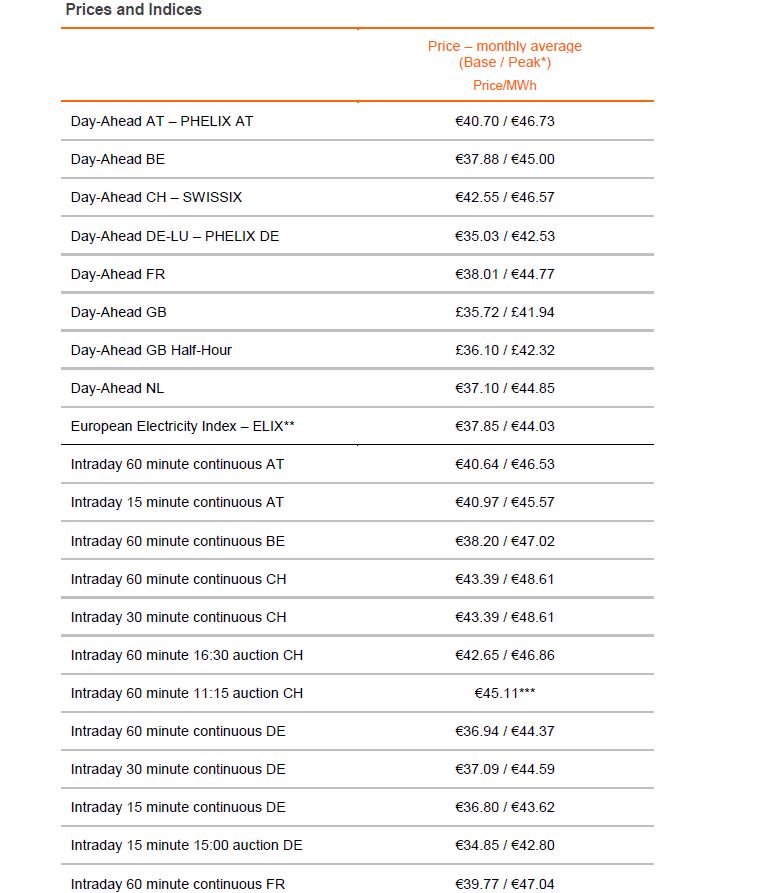 Prices and Indices

| | Price – monthly average (Base / Peak*) Price/MWh |
|---|---|
| Day-Ahead AT – PHELIX AT | €40.70 / €46.73 |
| Day-Ahead BE | €37.88 / €45.00 |
| Day-Ahead CH – SWISSIX | €42.55 / €46.57 |
| Day-Ahead DE-LU – PHELIX DE | €35.03 / €42.53 |
| Day-Ahead FR | €38.01 / €44.77 |
| Day-Ahead GB | £35.72 / £41.94 |
| Day-Ahead GB Half-Hour | £36.10 / £42.32 |
| Day-Ahead NL | €37.10 / €44.85 |
| European Electricity Index – ELIX** | €37.85 / €44.03 |
| Intraday 60 minute continuous AT | €40.64 / €46.53 |
| Intraday 15 minute continuous AT | €40.97 / €45.57 |
| Intraday 60 minute continuous BE | €38.20 / €47.02 |
| Intraday 60 minute continuous CH | €43.39 / €48.61 |
| Intraday 30 minute continuous CH | €43.39 / €48.61 |
| Intraday 60 minute 16:30 auction CH | €42.65 / €46.86 |
| Intraday 60 minute 11:15 auction CH | €45.11*** |
| Intraday 60 minute continuous DE | €36.94 / €44.37 |
| Intraday 30 minute continuous DE | €37.09 / €44.59 |
| Intraday 15 minute continuous DE | €36.80 / €43.62 |
| Intraday 15 minute 15:00 auction DE | €34.85 / €42.80 |
| Intraday 60 minute continuous FR | €39.77 / €47.04 |